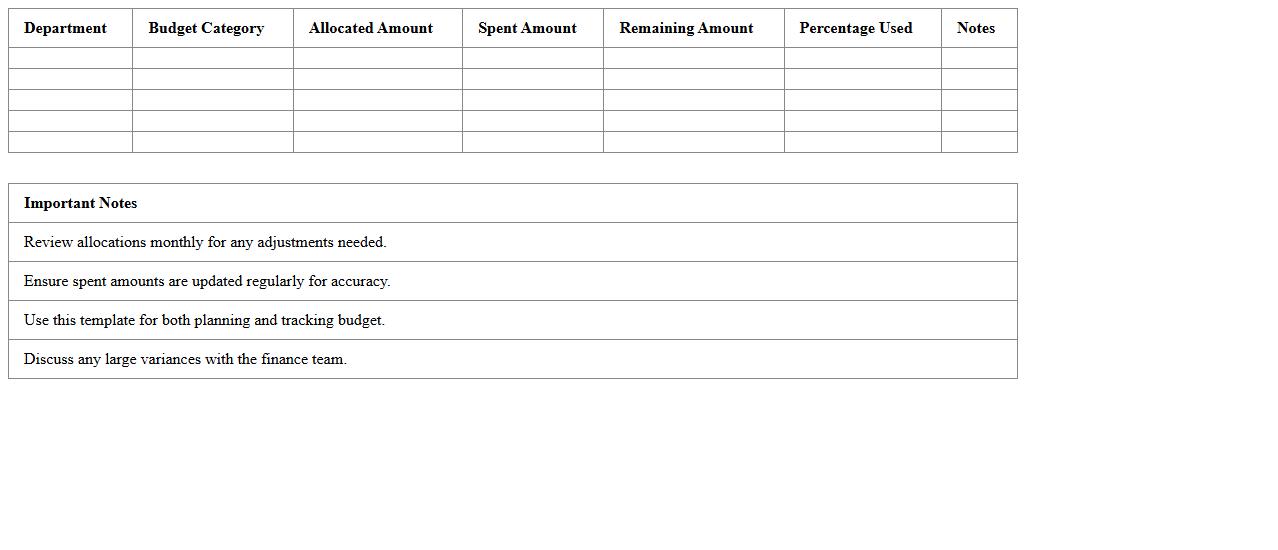 | Department | Budget Category | Allocated Amount | Spent Amount | Remaining Amount | Percentage Used | Notes |
|---|---|---|---|---|---|---|
| | | | | | | |
| | | | | | | |
| | | | | | | |
| | | | | | | |
| | | | | | | |

| Important Notes |
|---|
| Review allocations monthly for any adjustments needed. |
| Ensure spent amounts are updated regularly for accuracy. |
| Use this template for both planning and tracking budget. |
| Discuss any large variances with the finance team. |